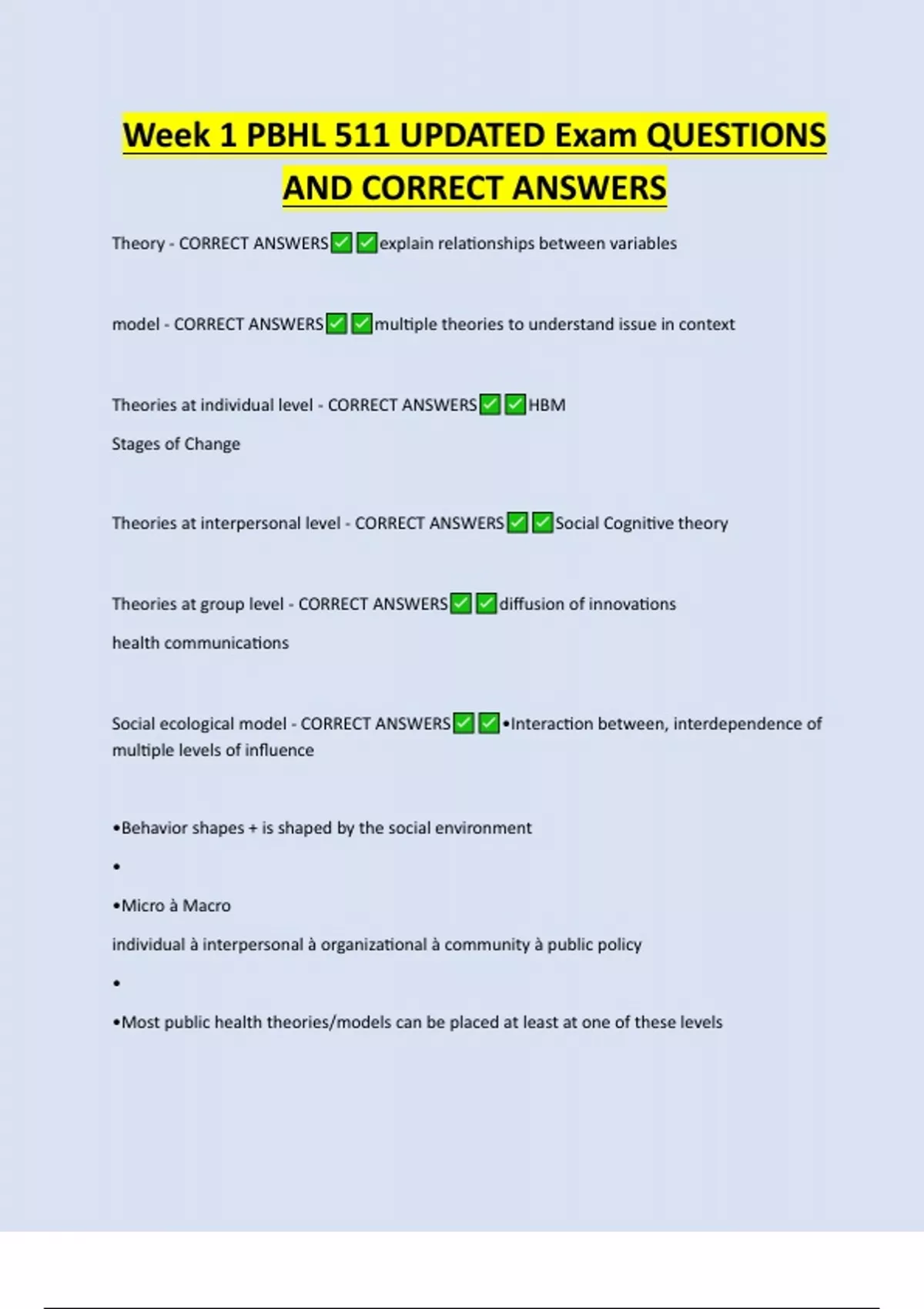 Week 1 PBHL 511 UPDATED Exam QUESTIONS AND CORRECT ANSWERS

Theory - CORRECT ANSWERS✅✅explain relationships between variables

model - CORRECT ANSWERS✅✅multiple theories to understand issue in context

Theories at individual level - CORRECT ANSWERS✅✅HBM

Stages of Change

Theories at interpersonal level - CORRECT ANSWERS✅✅Social Cognitive theory

Theories at group level - CORRECT ANSWERS✅✅diffusion of innovations

health communications

Social ecological model - CORRECT ANSWERS✅✅•Interaction between, interdependence of multiple levels of influence

•Behavior shapes + is shaped by the social environment

•

•Micro à Macro

individual à interpersonal à organizational à community à public policy

•

•Most public health theories/models can be placed at least at one of these levels